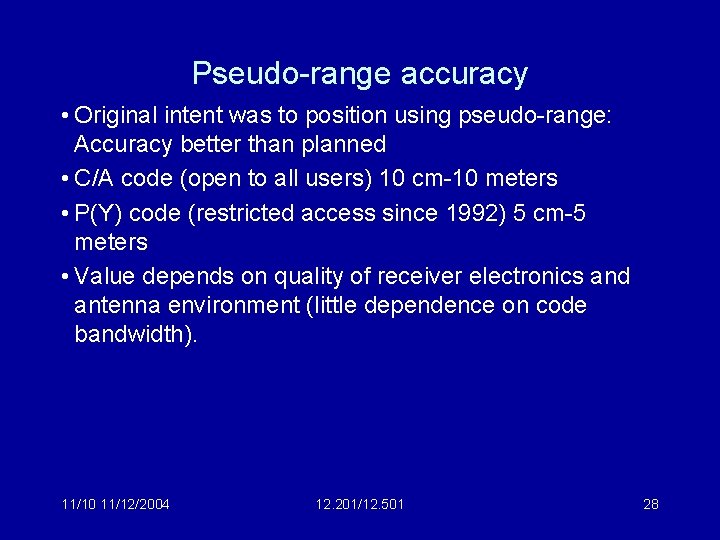 Pseudo-range accuracy

• Original intent was to position using pseudo-range: Accuracy better than planned

• C/A code (open to all users) 10 cm-10 meters

• P(Y) code (restricted access since 1992) 5 cm-5 meters

• Value depends on quality of receiver electronics and antenna environment (little dependence on code bandwidth).

11/10 11/12/2004

12.201/12.501

28